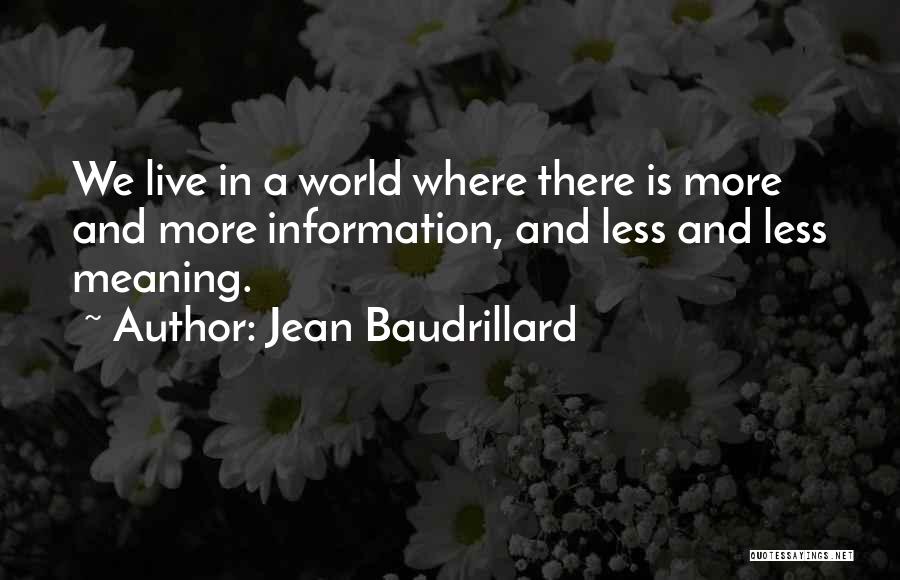 We live in a world where there is more and more information, and less and less meaning.

~ Author: Jean Baudrillard

QUOTESSAYINGS.NET